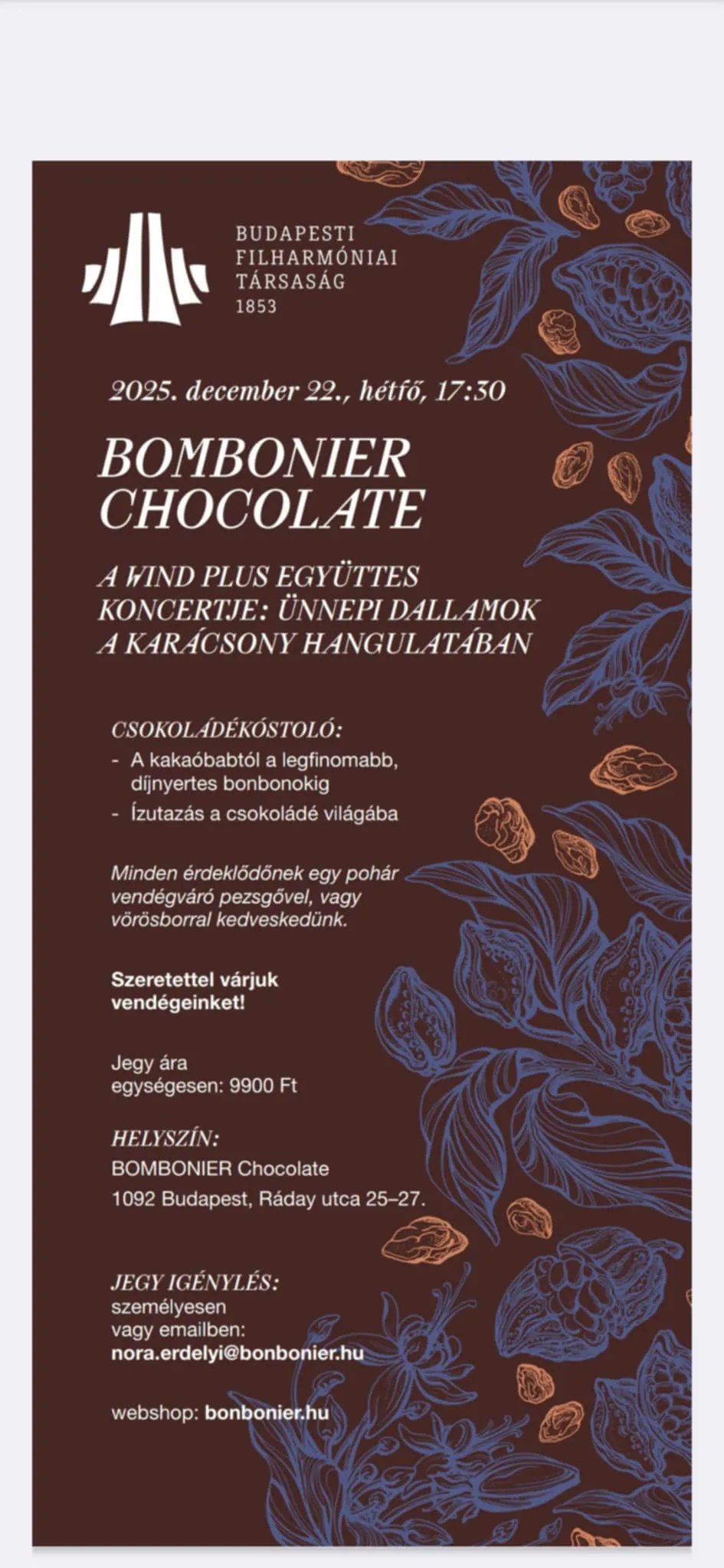 BUDAPESTI
FILHARMÓNIAI
TÁRSASÁG
1853

2025. december 22., hétfő, 17:30

BOMBONIER
CHOCOLATE

A WIND PLUS EGYÜTTES KONCERTJE: ÜNNEPI DALLAMOK A KARÁCSONY HANGULATÁBAN

CSOKOLÁDÉKÓSTOLÓ:
- A kakaóbabtól a legfinomabb, díjnyertes bonbonokig
- Ízutazás a csokoládé világába

Minden érdeklődőnek egy pohár vendégváró pezsgővel, vagy vörösborral kedveskedünk.

Szeretettel várjuk vendégeinket!

Jegy ára egységesen: 9900 Ft

HELYSZÍN:
BOMBONIER Chocolate
1092 Budapest, Ráday utca 25–27.

JEGY IGÉNYLÉS:
személyesen
vagy emailben:
nora.erdelyi@bonbonier.hu

webshop: bonbonier.hu